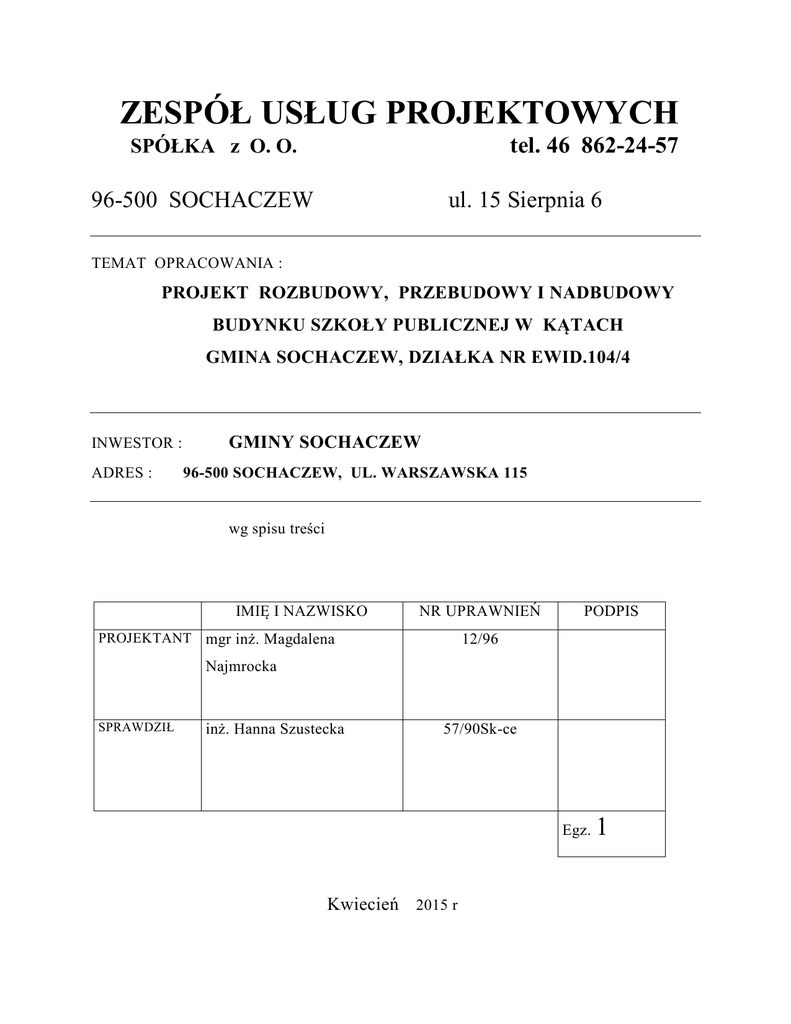 ZESPÓŁ USŁUG PROJEKTOWYCH
SPÓŁKA z O. O. tel. 46 862-24-57

96-500 SOCHACZEW ul. 15 Sierpnia 6

TEMAT OPRACOWANIA :
PROJEKT ROZBUDOWY, PRZEBUDOWY I NADBUDOWY
BUDYNKU SZKOŁY PUBLICZNEJ W KĄTACH
GMINA SOCHACZEW, DZIAŁKA NR EWID.104/4

INWESTOR : GMINY SOCHACZEW
ADRES : 96-500 SOCHACZEW, UL. WARSZAWSKA 115

wg spisu treści

| | IMIĘ I NAZWISKO | NR UPRAWNIEŃ | PODPIS |
|---|---|---|---|
| PROJEKTANT | mgr inż. Magdalena Najmrocka | 12/96 | |
| SPRAWDZIŁ | inż. Hanna Szustecka | 57/90Sk-ce | |
| | | | Egz. 1 |

Kwiecień 2015 r